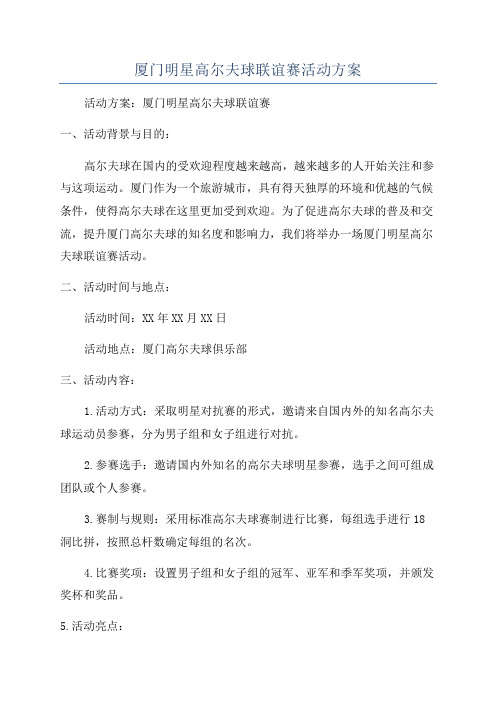 厦门明星高尔夫球联谊赛活动方案

活动方案：厦门明星高尔夫球联谊赛

一、活动背景与目的：

高尔夫球在国内的受欢迎程度越来越高，越来越多的人开始关注和参与这项运动。厦门作为一个旅游城市，具有得天独厚的环境和优越的气候条件，使得高尔夫球在这里更加受到欢迎。为了促进高尔夫球的普及和交流，提升厦门高尔夫球的知名度和影响力，我们将举办一场厦门明星高尔夫球联谊赛活动。

二、活动时间与地点：

活动时间：XX年XX月XX日

活动地点：厦门高尔夫球俱乐部

三、活动内容：

1.活动方式：采取明星对抗赛的形式，邀请来自国内外的知名高尔夫球运动员参赛，分为男子组和女子组进行对抗。

2.参赛选手：邀请国内外知名的高尔夫球明星参赛，选手之间可组成团队或个人参赛。

3.赛制与规则：采用标准高尔夫球赛制进行比赛，每组选手进行18洞比拼，按照总杆数确定每组的名次。

4.比赛奖项：设置男子组和女子组的冠军、亚军和季军奖项，并颁发奖杯和奖品。

5.活动亮点：